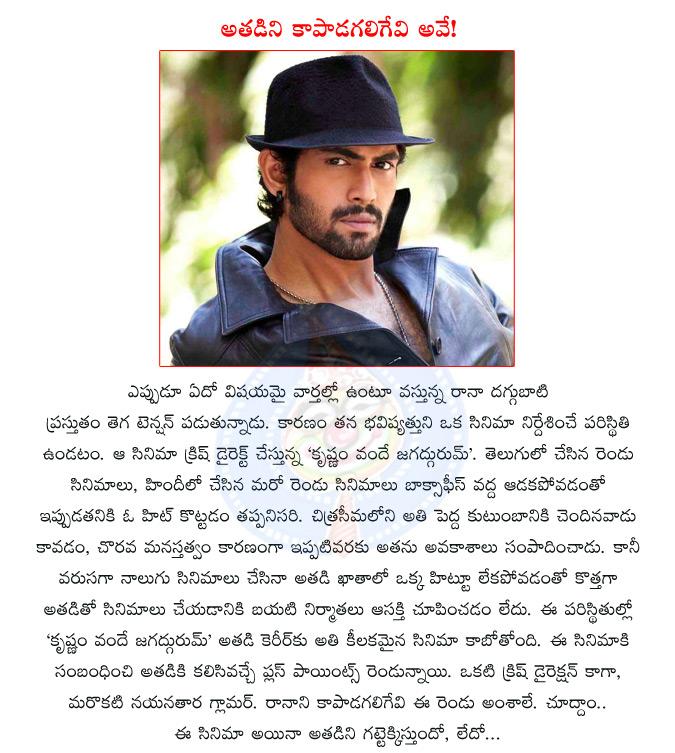 అతడిని కాపాడగలిగేవి అవే!

ఎప్పుడూ ఏదో విషయమై వార్తల్లో ఉంటూ వస్తున్న రానా దగ్గుబాటి ప్రస్తుతం తెగ టెన్షన్ పడుతున్నాడు. కారణం తన భవిష్యత్తుని ఒక సినిమా నిర్దేశించే పరిస్థితి ఉండటం. ఆ సినిమా క్రిష్ డైరెక్ట్ చేస్తున్న 'కృష్ణం వందే జగద్గురుమ్'. తెలుగులో చేసిన రెండు సినిమాలు, హిందీలో చేసిన మరో రెండు సినిమాలు బాక్సాఫీస్ వద్ద ఆడకపోవడంతో ఇప్పుడతనికి ఓ హిట్ కొట్టడం తప్పనిసరి. చిత్రసీమలోని అతి పెద్ద కుటుంబానికి చెందినవాడు కావడం, చొరవ మనస్తత్వం కారణంగా ఇప్పటివరకు అతను అవకాశాలు సంపాదించాడు. కానీ వరుసగా నాలుగు సినిమాలు చేసినా అతడి ఖాతాలో ఒక్క హిట్టూ లేకపోవడంతో కొత్తగా అతడితో సినిమాలు చేయడానికి బయటి నిర్మాతలు ఆసక్తి చూపించడం లేదు. ఈ పరిస్థితుల్లో 'కృష్ణం వందే జగద్గురుమ్' అతడి కెరీర్‌కు అతి కీలకమైన సినిమా కాబోతోంది. ఈ సినిమాకి సంబంధించి అతడికి కలిసివచ్చే ప్లస్ పాయింట్స్ రెండున్నాయి. ఒకటి క్రిష్ డైరెక్షన్ కాగా, మరొకటి నయనతార గ్లామర్. రానాని కాపాడగలిగేవి ఈ రెండు అంశాలే. చూద్దాం.. ఈ సినిమా అయినా అతడిని గట్టెక్కిస్తుందో, లేదో...